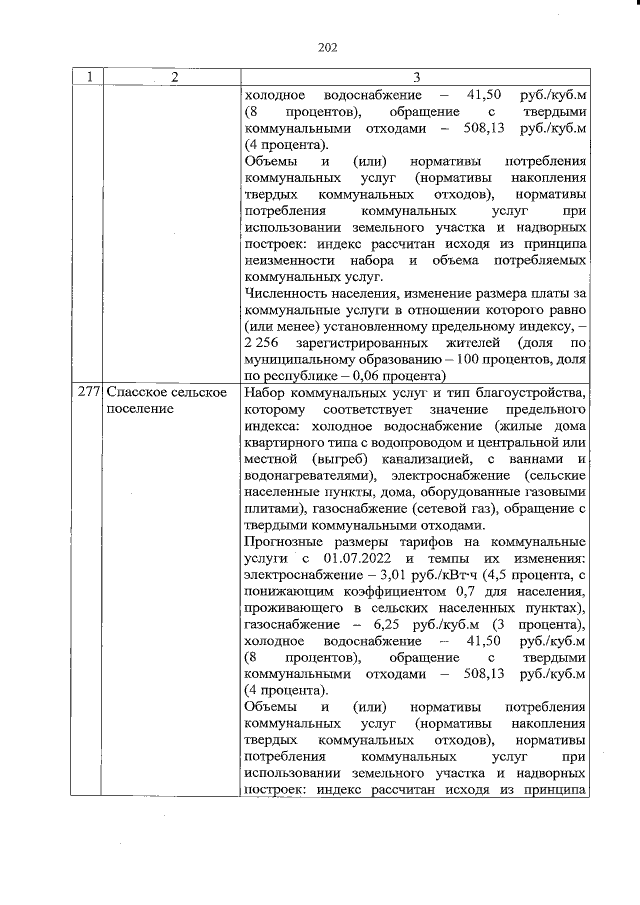 202

| 1 | 2 | 3 |
|---|---|---|
| | | холодное водоснабжение – 41,50 руб./куб.м (8 процентов), обращение с твердыми коммунальными отходами – 508,13 руб./куб.м (4 процента).<br>Объемы и (или) нормативы потребления коммунальных услуг (нормативы накопления твердых коммунальных отходов), нормативы потребления коммунальных услуг при использовании земельного участка и надворных построек: индекс рассчитан исходя из принципа неизменности набора и объема потребляемых коммунальных услуг.<br>Численность населения, изменение размера платы за коммунальные услуги в отношении которого равно (или менее) установленному предельному индексу, – 2 256 зарегистрированных жителей (доля по муниципальному образованию – 100 процентов, доля по республике – 0,06 процента) |
| 277 | Спасское сельское поселение | Набор коммунальных услуг и тип благоустройства, которому соответствует значение предельного индекса: холодное водоснабжение (жилые дома квартирного типа с водопроводом и центральной или местной (выгреб) канализацией, с ваннами и водонагревателями), электроснабжение (сельские населенные пункты, дома, оборудованные газовыми плитами), газоснабжение (сетевой газ), обращение с твердыми коммунальными отходами.<br>Прогнозные размеры тарифов на коммунальные услуги с 01.07.2022 и темпы их изменения: электроснабжение – 3,01 руб./кВт·ч (4,5 процента, с понижающим коэффициентом 0,7 для населения, проживающего в сельских населенных пунктах), газоснабжение – 6,25 руб./куб.м (3 процента), холодное водоснабжение – 41,50 руб./куб.м (8 процентов), обращение с твердыми коммунальными отходами – 508,13 руб./куб.м (4 процента).<br>Объемы и (или) нормативы потребления коммунальных услуг (нормативы накопления твердых коммунальных отходов), нормативы потребления коммунальных услуг при использовании земельного участка и надворных построек: индекс рассчитан исходя из принципа |